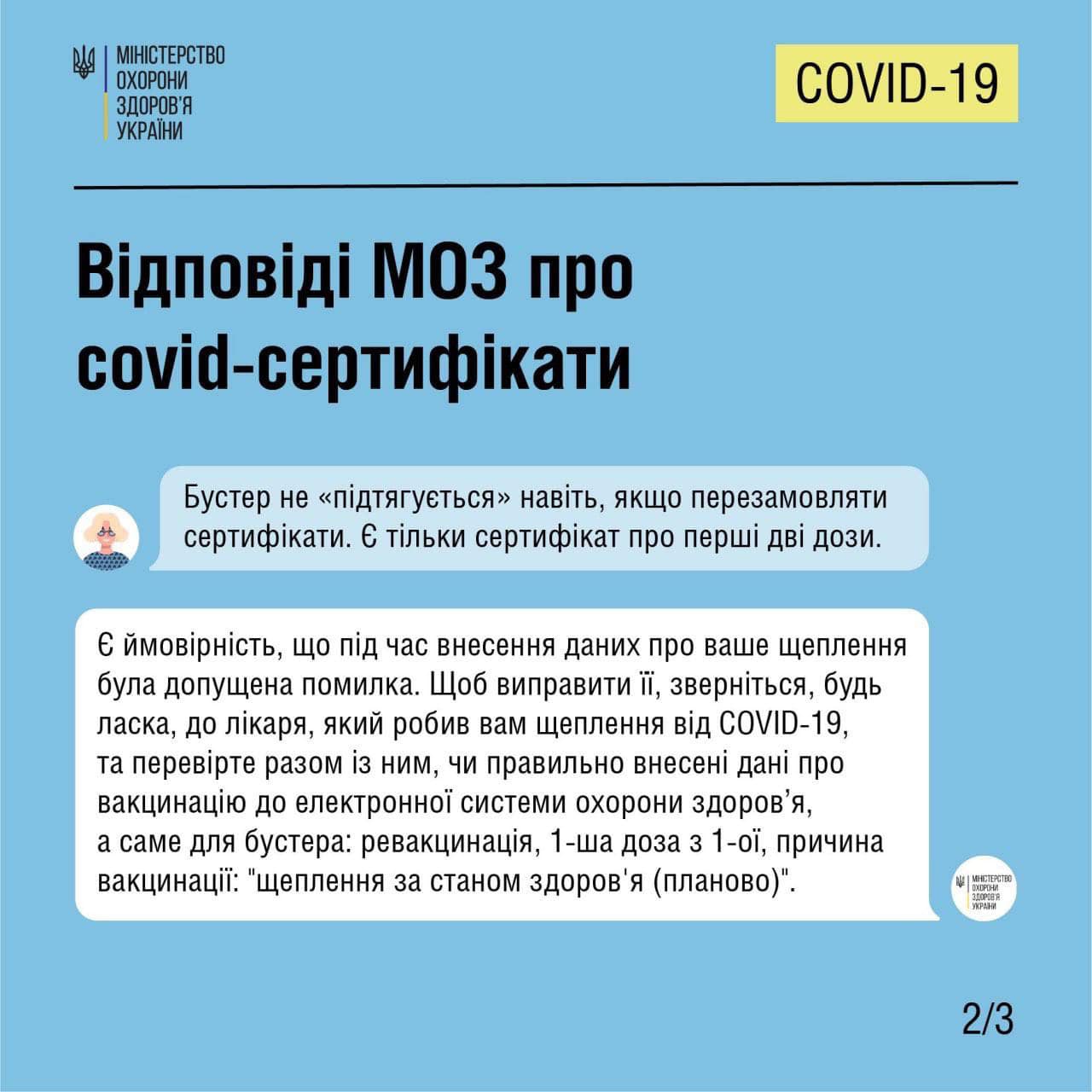 МІНІСТЕРСТВО
ОХОРОНИ
ЗДОРОВ'Я
УКРАЇНИ

COVID-19

Відповіді МОЗ про covid-сертифікати

Бустер не «підтягується» навіть, якщо перезамовляти сертифікати. Є тільки сертифікат про перші дві дози.

Є ймовірність, що під час внесення даних про ваше щеплення була допущена помилка. Щоб виправити її, зверніться, будь ласка, до лікаря, який робив вам щеплення від COVID-19, та перевірте разом із ним, чи правильно внесені дані про вакцинацію до електронної системи охорони здоров'я, а саме для бустера: ревакцинація, 1-ша доза з 1-ої, причина вакцинації: "щеплення за станом здоров'я (планово)".

МІНІСТЕРСТВО
ОХОРОНИ
ЗДОРОВ'Я
УКРАЇНИ

2/3